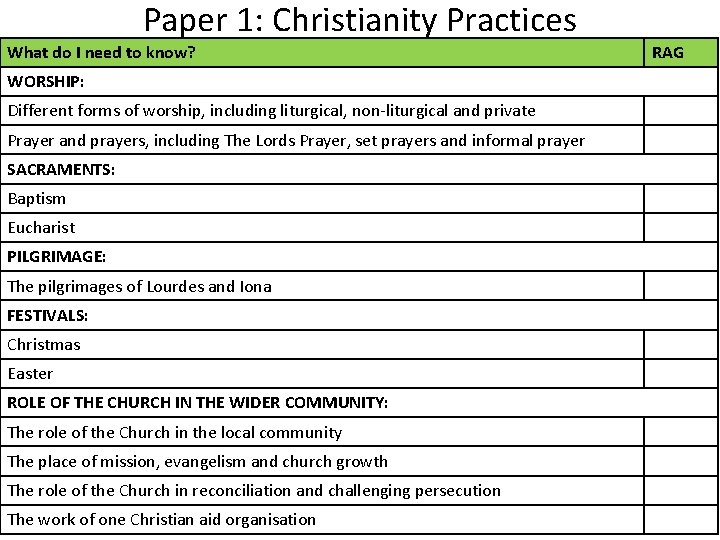 Paper 1: Christianity Practices

| What do I need to know? | RAG |
|---|---|
| WORSHIP: | |
| Different forms of worship, including liturgical, non-liturgical and private | |
| Prayer and prayers, including The Lords Prayer, set prayers and informal prayer | |
| SACRAMENTS: | |
| Baptism | |
| Eucharist | |
| PILGRIMAGE: | |
| The pilgrimages of Lourdes and Iona | |
| FESTIVALS: | |
| Christmas | |
| Easter | |
| ROLE OF THE CHURCH IN THE WIDER COMMUNITY: | |
| The role of the Church in the local community | |
| The place of mission, evangelism and church growth | |
| The role of the Church in reconciliation and challenging persecution | |
| The work of one Christian aid organisation | |